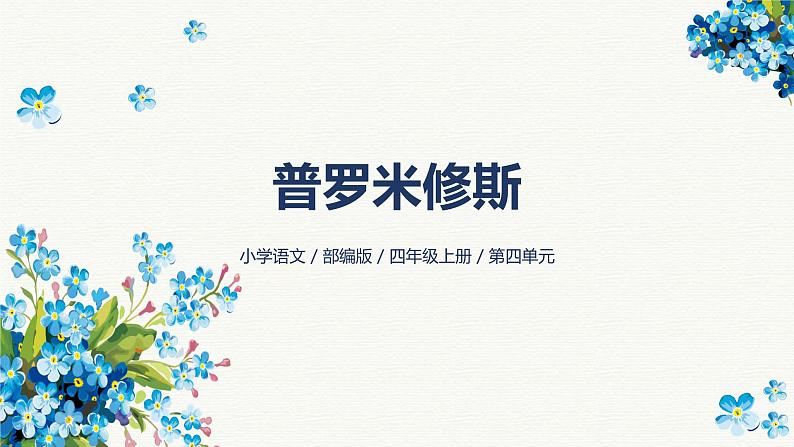 普罗米修斯

小学语文 / 部编版 / 四年级上册 / 第四单元